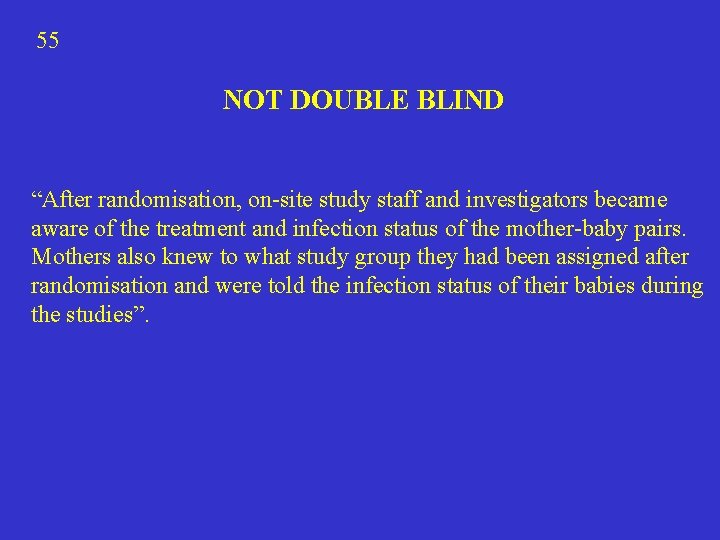 55

NOT DOUBLE BLIND

“After randomisation, on-site study staff and investigators became aware of the treatment and infection status of the mother-baby pairs. Mothers also knew to what study group they had been assigned after randomisation and were told the infection status of their babies during the studies”.